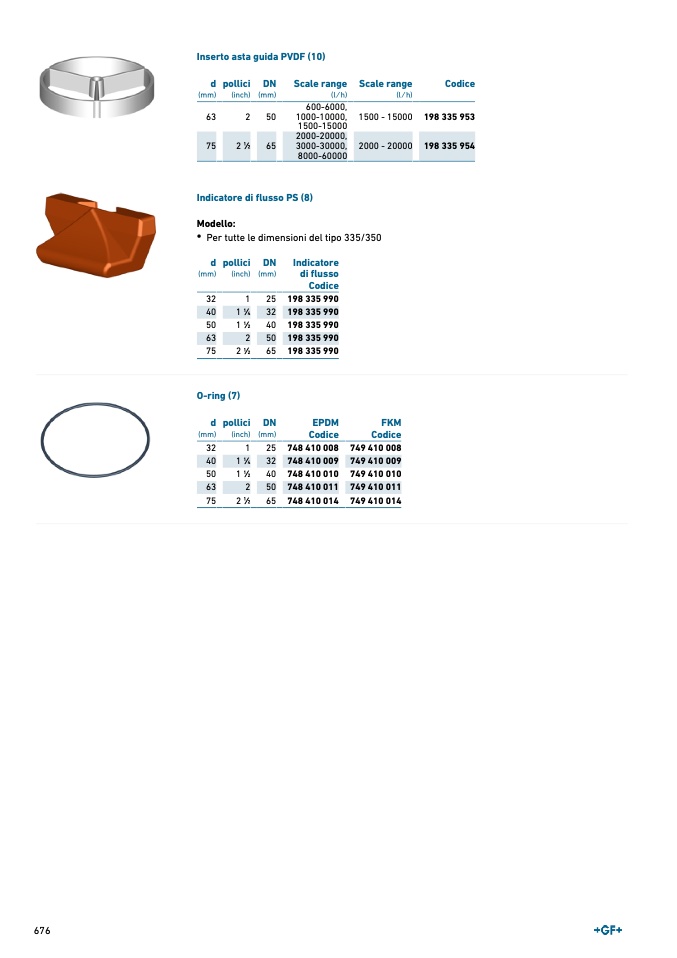 Inserto asta guida PVDF (10)

| d (mm) | pollici (inch) | DN (mm) | Scale range (l/h) | Scale range (l/h) | Codice |
|---|---|---|---|---|---|
| 63 | 2 | 50 | 600-6000, 1000-10000, 1500-15000 | 1500 - 15000 | 198 335 953 |
| 75 | 2 ½ | 65 | 2000-20000, 3000-30000, 8000-60000 | 2000 - 20000 | 198 335 954 |

Indicatore di flusso PS (8)

Modello:
• Per tutte le dimensioni del tipo 335/350

| d (mm) | pollici (inch) | DN (mm) | Indicatore di flusso Codice |
|---|---|---|---|
| 32 | 1 | 25 | 198 335 990 |
| 40 | 1 ¼ | 32 | 198 335 990 |
| 50 | 1 ½ | 40 | 198 335 990 |
| 63 | 2 | 50 | 198 335 990 |
| 75 | 2 ½ | 65 | 198 335 990 |

O-ring (7)

| d (mm) | pollici (inch) | DN (mm) | EPDM Codice | FKM Codice |
|---|---|---|---|---|
| 32 | 1 | 25 | 748 410 008 | 749 410 008 |
| 40 | 1 ¼ | 32 | 748 410 009 | 749 410 009 |
| 50 | 1 ½ | 40 | 748 410 010 | 749 410 010 |
| 63 | 2 | 50 | 748 410 011 | 749 410 011 |
| 75 | 2 ½ | 65 | 748 410 014 | 749 410 014 |

676

+GF+